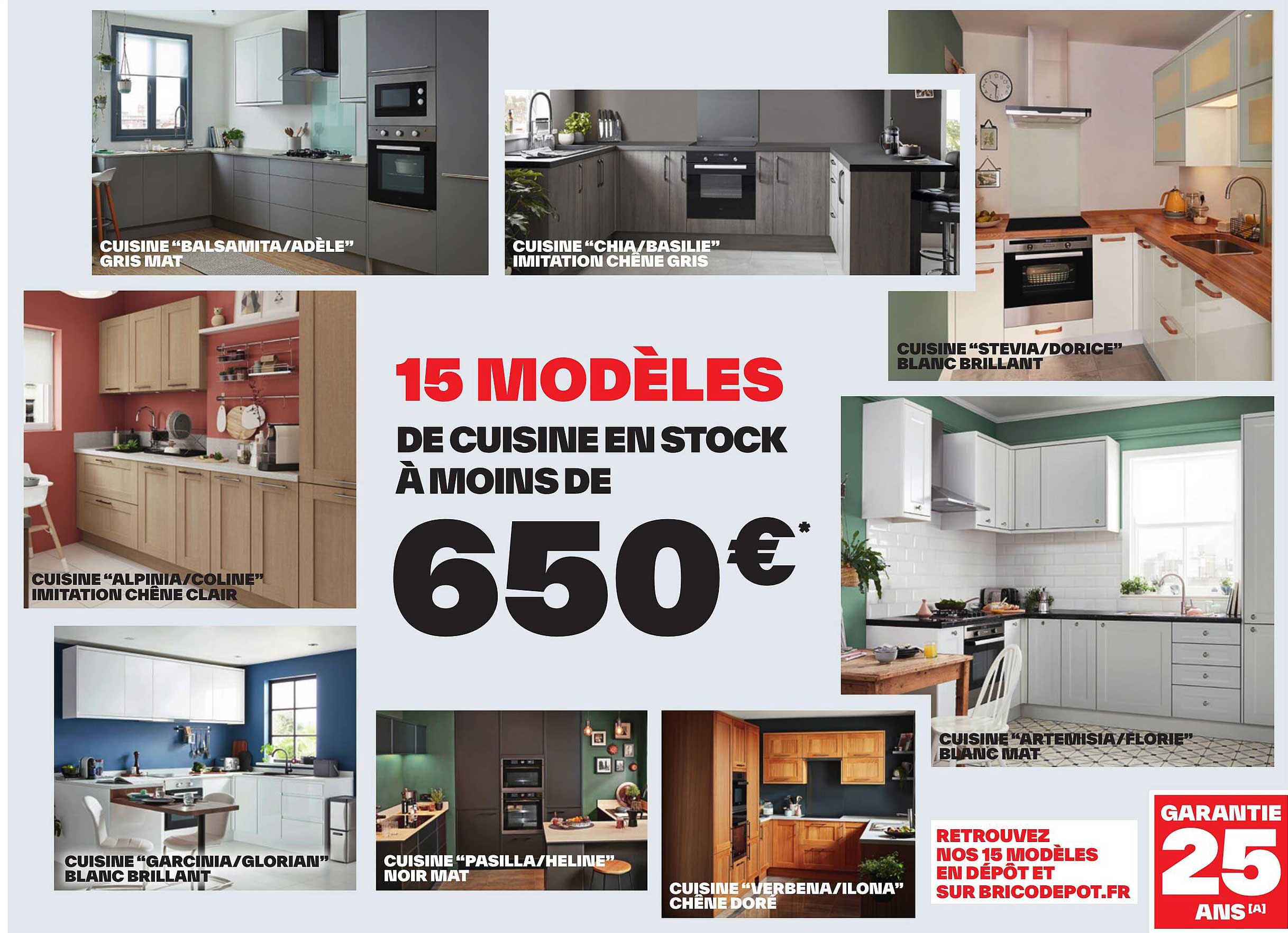 CUISINE "BALSAMITA/ADÈLE"
GRIS MAT

CUISINE "CHIA/BASILIE"
IMITATION CHÊNE GRIS

CUISINE "STEVIA/DORICE"
BLANC BRILLANT

CUISINE "ALPINIA/COLINE"
IMITATION CHÊNE CLAIR

15 MODÈLES

DE CUISINE EN STOCK
À MOINS DE

650€*

CUISINE "ARTEMISIA/FLORIE"
BLANC MAT

CUISINE "GARCINIA/GLORIAN"
BLANC BRILLANT

CUISINE "PASILLA/HELINE"
NOIR MAT

CUISINE "VERBENA/ILONA"
CHÊNE DORÉ

RETROUVEZ
NOS 15 MODÈLES
EN DÉPÔT ET
SUR BRICODEPOT.FR

GARANTIE
25
ANS [A]